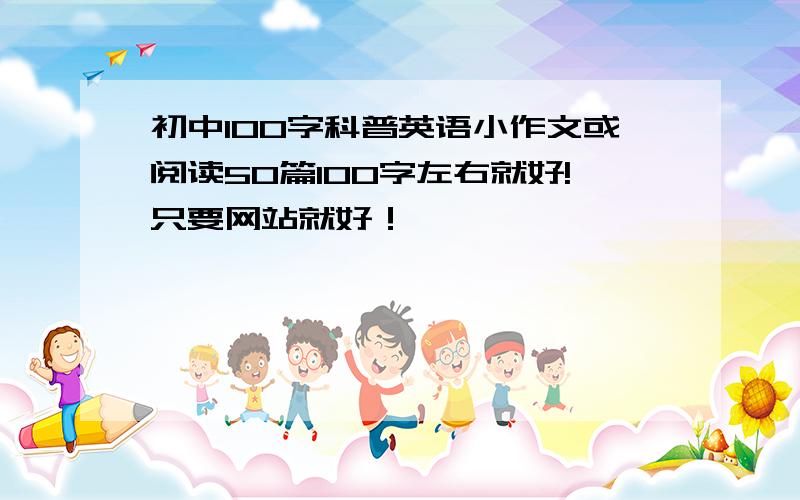 初中100字科普英语小作文或阅读50篇100字左右就好!只要网站就好！